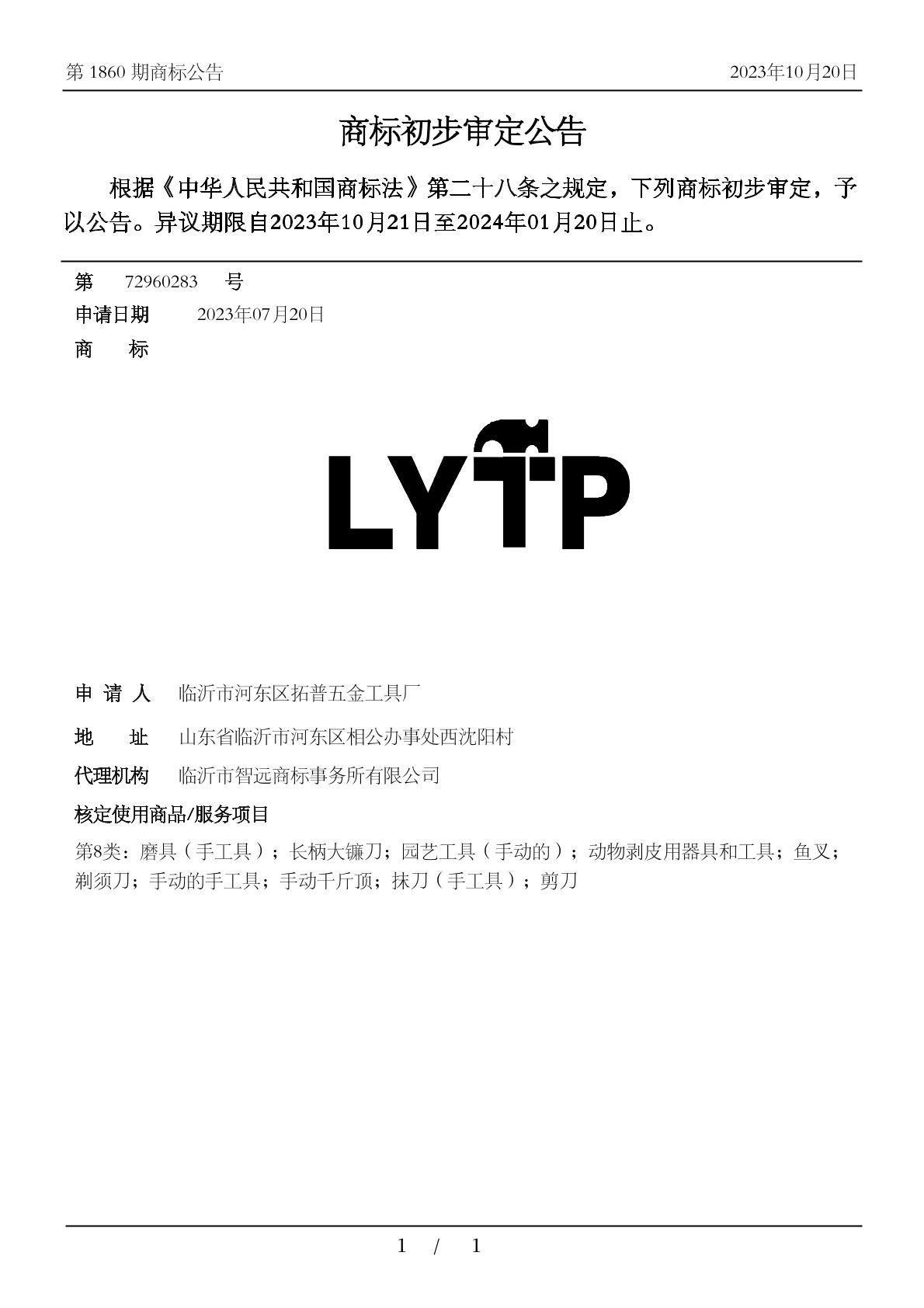 第 1860 期商标公告　　2023年10月20日

商标初步审定公告

根据《中华人民共和国商标法》第二十八条之规定，下列商标初步审定，予以公告。异议期限自2023年10月21日至2024年01月20日止。

第　72960283　号

申请日期　2023年07月20日

商　标

LYTP

申 请 人　临沂市河东区拓普五金工具厂

地　址　山东省临沂市河东区相公办事处西沈阳村

代理机构　临沂市智远商标事务所有限公司

核定使用商品/服务项目

第8类：磨具（手工具）；长柄大镰刀；园艺工具（手动的）；动物剥皮用器具和工具；鱼叉；剃须刀；手动的手工具；手动千斤顶；抹刀（手工具）；剪刀

1 / 1